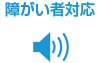 障がい者対応